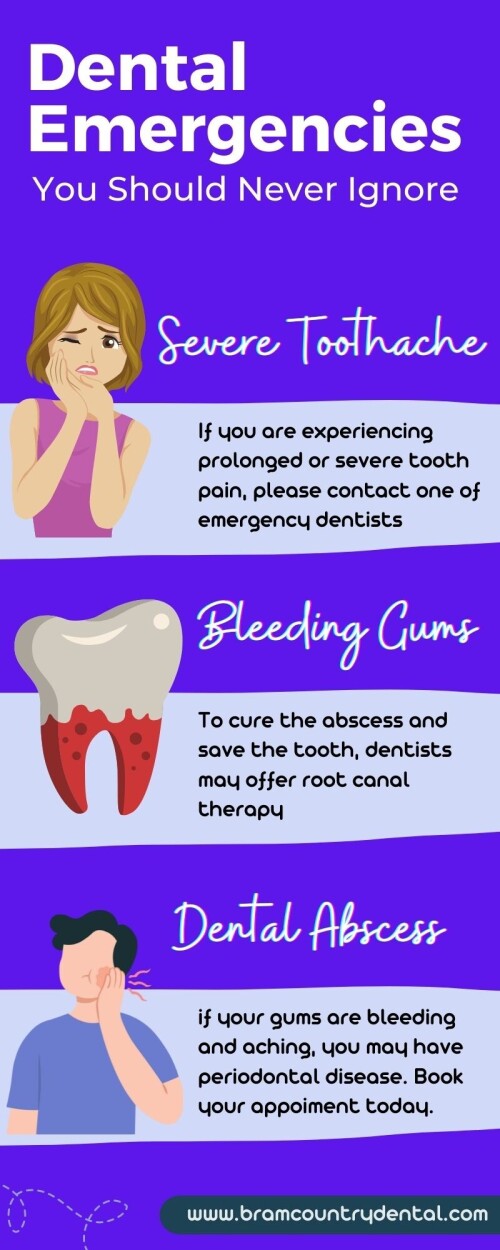 Dental Emergencies
You Should Never Ignore

Severe Toothache

If you are experiencing prolonged or severe tooth pain, please contact one of emergency dentists

Bleeding Gums

To cure the abscess and save the tooth, dentists may offer root canal therapy

Dental Abscess

if your gums are bleeding and aching, you may have periodontal disease. Book your appoiment today.

www.bramcountrydental.com